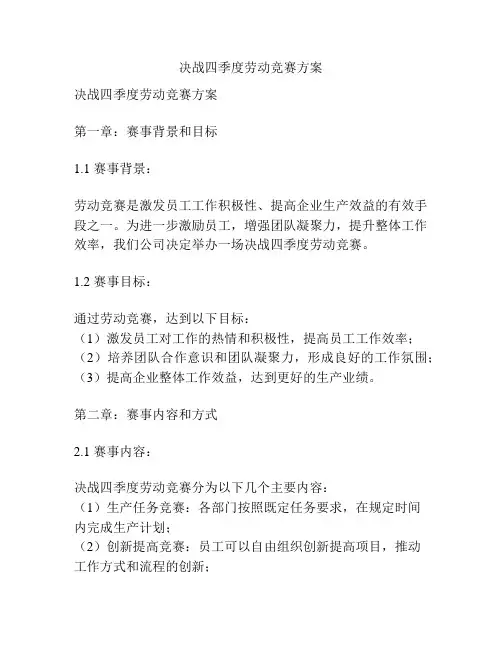 决战四季度劳动竞赛方案

决战四季度劳动竞赛方案

第一章：赛事背景和目标

1.1 赛事背景：

劳动竞赛是激发员工工作积极性、提高企业生产效益的有效手段之一。为进一步激励员工，增强团队凝聚力，提升整体工作效率，我们公司决定举办一场决战四季度劳动竞赛。

1.2 赛事目标：

通过劳动竞赛，达到以下目标：
（1）激发员工对工作的热情和积极性，提高员工工作效率；
（2）培养团队合作意识和团队凝聚力，形成良好的工作氛围；
（3）提高企业整体工作效益，达到更好的生产业绩。

第二章：赛事内容和方式

2.1 赛事内容：

决战四季度劳动竞赛分为以下几个主要内容：
（1）生产任务竞赛：各部门按照既定任务要求，在规定时间内完成生产计划；
（2）创新提高竞赛：员工可以自由组织创新提高项目，推动工作方式和流程的创新；